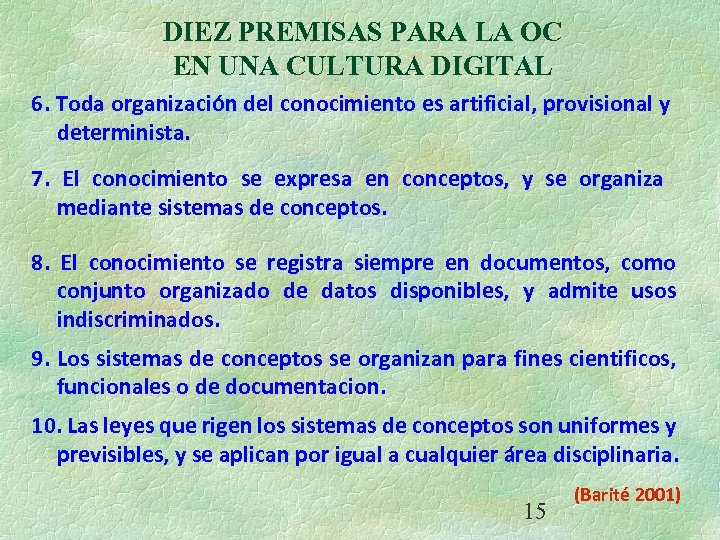 DIEZ PREMISAS PARA LA OC
EN UNA CULTURA DIGITAL

6. Toda organización del conocimiento es artificial, provisional y determinista.

7. El conocimiento se expresa en conceptos, y se organiza mediante sistemas de conceptos.

8. El conocimiento se registra siempre en documentos, como conjunto organizado de datos disponibles, y admite usos indiscriminados.

9. Los sistemas de conceptos se organizan para fines cientificos, funcionales o de documentacion.

10. Las leyes que rigen los sistemas de conceptos son uniformes y previsibles, y se aplican por igual a cualquier área disciplinaria.

(Barité 2001)

15